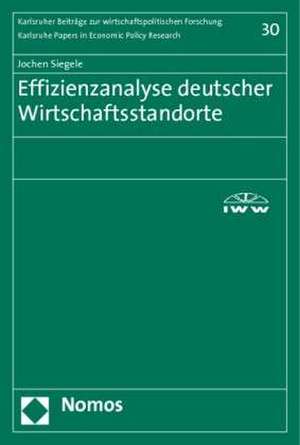 Karlsruher Beiträge zur wirtschaftspolitischen Forschung
Karlsruhe Papers in Economic Policy Research

30

Jochen Siegele

Effizienzanalyse deutscher Wirtschaftsstandorte

IWW

Nomos